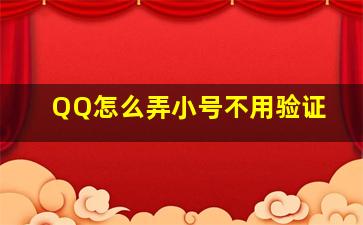 QQ怎么弄小号不用验证